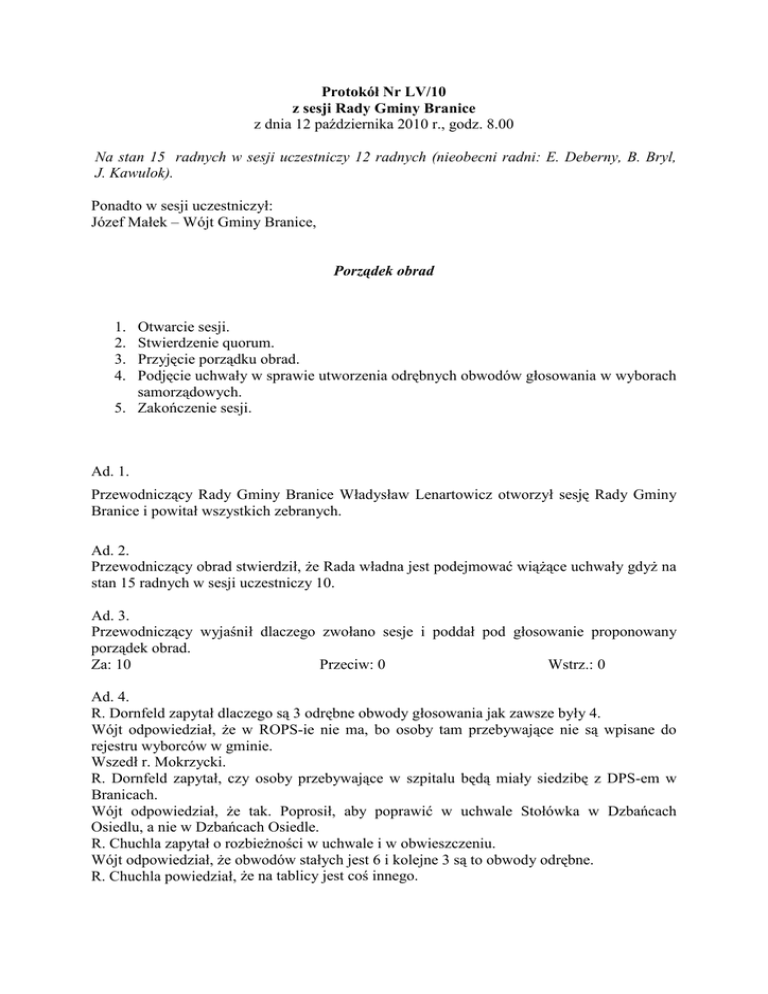 Protokół Nr LV/10
z sesji Rady Gminy Branice
z dnia 12 października 2010 r., godz. 8.00

Na stan 15 radnych w sesji uczestniczy 12 radnych (nieobecni radni: E. Deberny, B. Bryl, J. Kawulok).

Ponadto w sesji uczestniczył:
Józef Małek – Wójt Gminy Branice,

Porządek obrad

1. Otwarcie sesji.
2. Stwierdzenie quorum.
3. Przyjęcie porządku obrad.
4. Podjęcie uchwały w sprawie utworzenia odrębnych obwodów głosowania w wyborach samorządowych.
5. Zakończenie sesji.

Ad. 1.
Przewodniczący Rady Gminy Branice Władysław Lenartowicz otworzył sesję Rady Gminy Branice i powitał wszystkich zebranych.

Ad. 2.
Przewodniczący obrad stwierdził, że Rada władna jest podejmować wiążące uchwały gdyż na stan 15 radnych w sesji uczestniczy 10.

Ad. 3.
Przewodniczący wyjaśnił dlaczego zwołano sesje i poddał pod głosowanie proponowany porządek obrad.
Za: 10 Przeciw: 0 Wstrz.: 0

Ad. 4.
R. Dornfeld zapytał dlaczego są 3 odrębne obwody głosowania jak zawsze były 4.
Wójt odpowiedział, że w ROPS-ie nie ma, bo osoby tam przebywające nie są wpisane do rejestru wyborców w gminie.
Wszedł r. Mokrzycki.
R. Dornfeld zapytał, czy osoby przebywające w szpitalu będą miały siedzibę z DPS-em w Branicach.
Wójt odpowiedział, że tak. Poprosił, aby poprawić w uchwale Stołówka w Dzbańcach Osiedlu, a nie w Dzbańcach Osiedle.
R. Chuchla zapytał o rozbieżności w uchwale i w obwieszczeniu.
Wójt odpowiedział, że obwodów stałych jest 6 i kolejne 3 są to obwody odrębne.
R. Chuchla powiedział, że na tablicy jest coś innego.